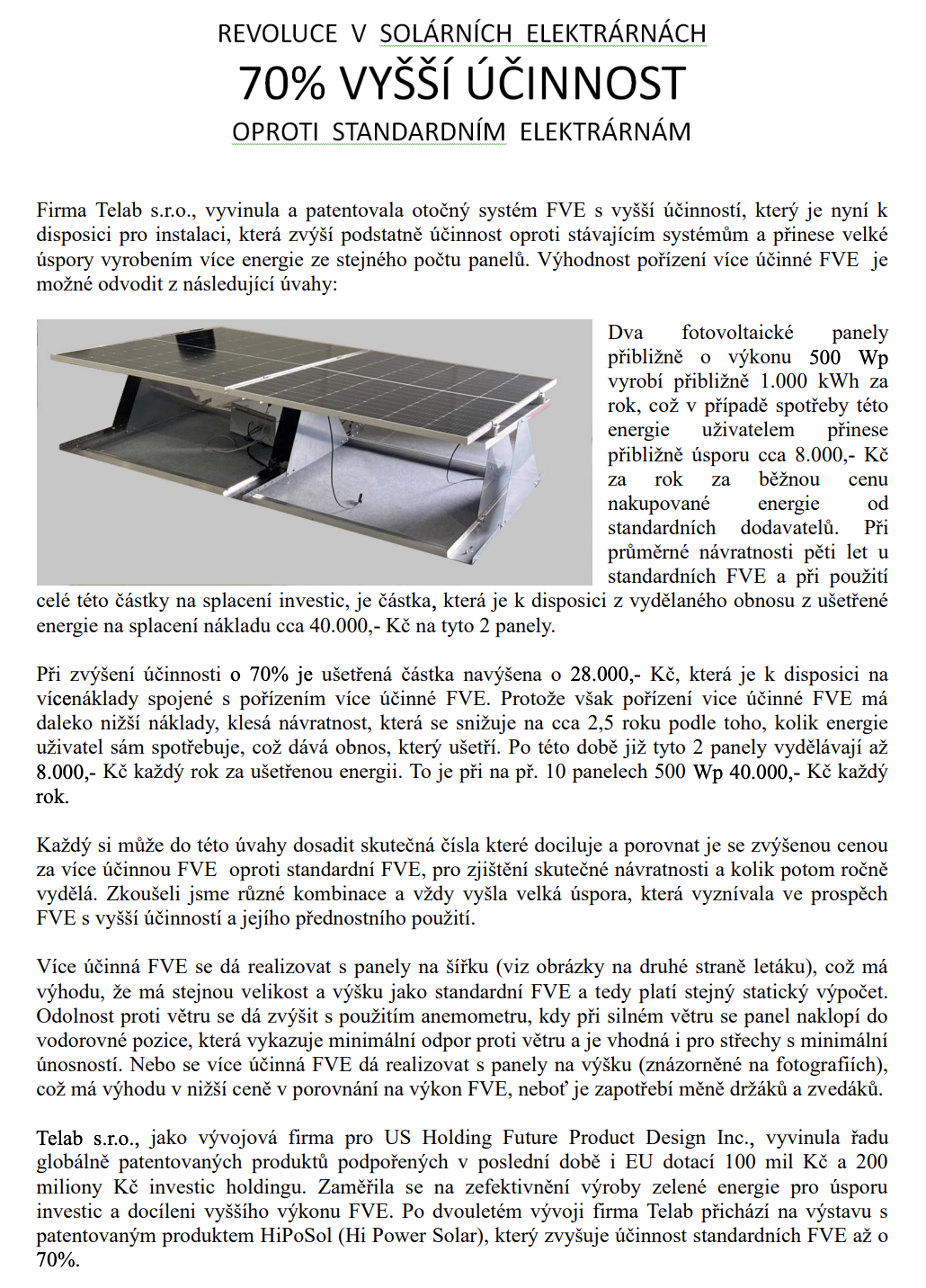 REVOLUCE V SOLÁRNÍCH ELEKTRÁRNÁCH

70% VYŠŠÍ ÚČINNOST

OPROTI STANDARDNÍM ELEKTRÁRNÁM

Firma Telab s.r.o., vyvinula a patentovala otočný systém FVE s vyšší účinností, který je nyní k disposici pro instalaci, která zvýší podstatně účinnost oproti stávajícím systémům a přinese velké úspory vyrobením více energie ze stejného počtu panelů. Výhodnost pořízení více účinné FVE je možné odvodit z následující úvahy:

Dva fotovoltaické panely přibližně o výkonu 500 Wp vyrobí přibližně 1.000 kWh za rok, což v případě spotřeby této energie uživatelem přinese přibližně úsporu cca 8.000,- Kč za rok za běžnou cenu nakupované energie od standardních dodavatelů. Při průměrné návratnosti pěti let u standardních FVE a při použití celé této částky na splacení investic, je částka, která je k disposici z vydělaného obnosu z ušetřené energie na splacení nákladu cca 40.000,- Kč na tyto 2 panely.

Při zvýšení účinnosti o 70% je ušetřená částka navýšena o 28.000,- Kč, která je k disposici na vícenáklady spojené s pořízením více účinné FVE. Protože však pořízení vice účinné FVE má daleko nižší náklady, klesá návratnost, která se snižuje na cca 2,5 roku podle toho, kolik energie uživatel sám spotřebuje, což dává obnos, který ušetří. Po této době již tyto 2 panely vydělávají až 8.000,- Kč každý rok za ušetřenou energii. To je při na př. 10 panelech 500 Wp 40.000,- Kč každý rok.

Každý si může do této úvahy dosadit skutečná čísla které dociluje a porovnat je se zvýšenou cenou za více účinnou FVE oproti standardní FVE, pro zjištění skutečné návratnosti a kolik potom ročně vydělá. Zkoušeli jsme různé kombinace a vždy vyšla velká úspora, která vyznívala ve prospěch FVE s vyšší účinností a jejího přednostního použití.

Více účinná FVE se dá realizovat s panely na šířku (viz obrázky na druhé straně letáku), což má výhodu, že má stejnou velikost a výšku jako standardní FVE a tedy platí stejný statický výpočet. Odolnost proti větru se dá zvýšit s použitím anemometru, kdy při silném větru se panel naklopí do vodorovné pozice, která vykazuje minimální odpor proti větru a je vhodná i pro střechy s minimální únosností. Nebo se více účinná FVE dá realizovat s panely na výšku (znázorněné na fotografiích), což má výhodu v nižší ceně v porovnání na výkon FVE, neboť je zapotřebí měně držáků a zvedáků.

Telab s.r.o., jako vývojová firma pro US Holding Future Product Design Inc., vyvinula řadu globálně patentovaných produktů podpořených v poslední době i EU dotací 100 mil Kč a 200 miliony Kč investic holdingu. Zaměřila se na zefektivnění výroby zelené energie pro úsporu investic a docíleni vyššího výkonu FVE. Po dvouletém vývoji firma Telab přichází na výstavu s patentovaným produktem HiPoSol (Hi Power Solar), který zvyšuje účinnost standardních FVE až o 70%.